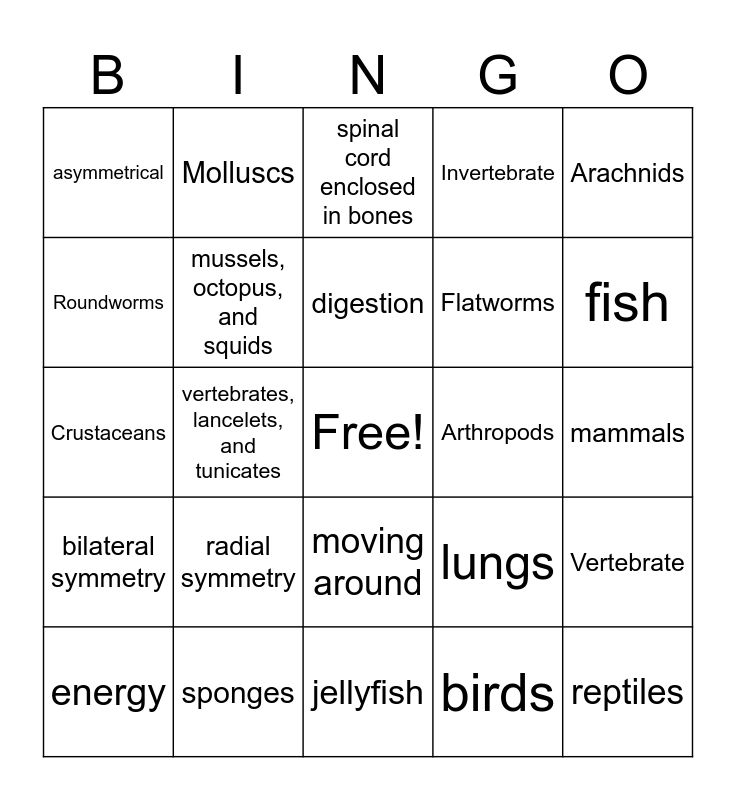 | B | I | N | G | O |
|---|---|---|---|---|
| asymmetrical | Molluscs | spinal cord enclosed in bones | Invertebrate | Arachnids |
| Roundworms | mussels, octopus, and squids | digestion | Flatworms | fish |
| Crustaceans | vertebrates, lancelets, and tunicates | Free! | Arthropods | mammals |
| bilateral symmetry | radial symmetry | moving around | lungs | Vertebrate |
| energy | sponges | jellyfish | birds | reptiles |